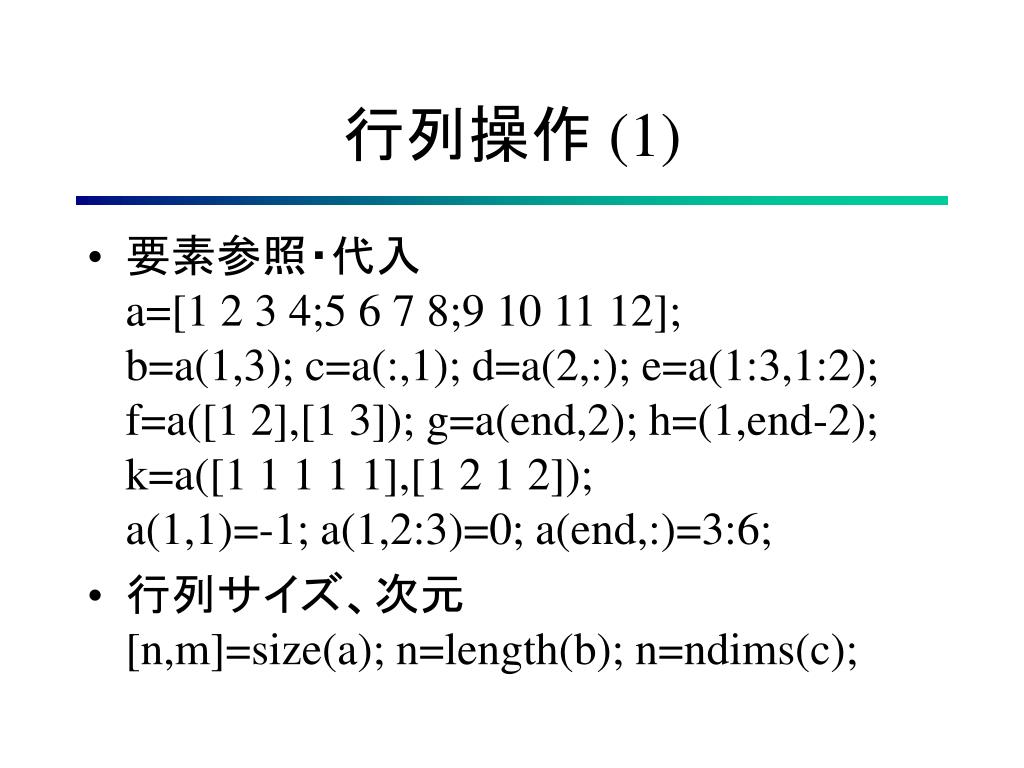 行列操作 (1)

• 要素参照・代入
a=[1 2 3 4;5 6 7 8;9 10 11 12];
b=a(1,3); c=a(:,1); d=a(2,:); e=a(1:3,1:2);
f=a([1 2],[1 3]); g=a(end,2); h=(1,end-2);
k=a([1 1 1 1 1],[1 2 1 2]);
a(1,1)=-1; a(1,2:3)=0; a(end,:)=3:6;

• 行列サイズ、次元
[n,m]=size(a); n=length(b); n=ndims(c);